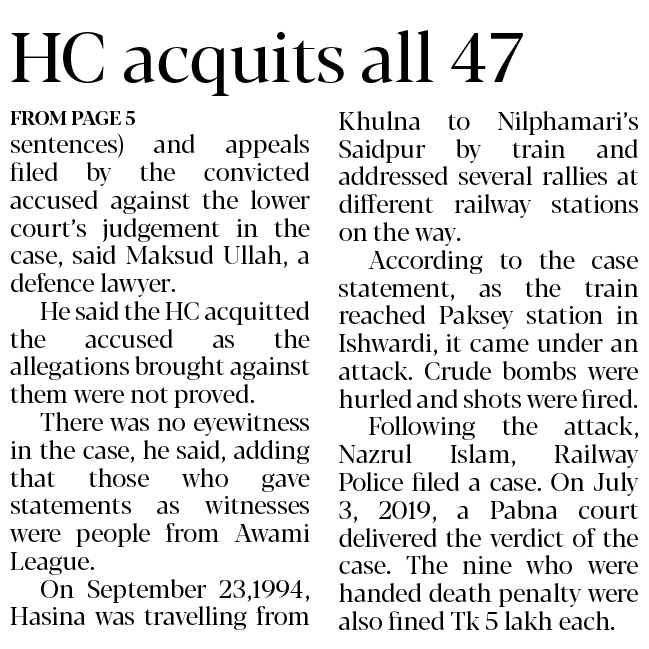 HC acquits all 47

FROM PAGE 5
sentences) and appeals filed by the convicted accused against the lower court's judgement in the case, said Maksud Ullah, a defence lawyer.

He said the HC acquitted the accused as the allegations brought against them were not proved.

There was no eyewitness in the case, he said, adding that those who gave statements as witnesses were people from Awami League.

On September 23,1994, Hasina was travelling from Khulna to Nilphamari's Saidpur by train and addressed several rallies at different railway stations on the way.

According to the case statement, as the train reached Paksey station in Ishwardi, it came under an attack. Crude bombs were hurled and shots were fired.

Following the attack, Nazrul Islam, Railway Police filed a case. On July 3, 2019, a Pabna court delivered the verdict of the case. The nine who were handed death penalty were also fined Tk 5 lakh each.